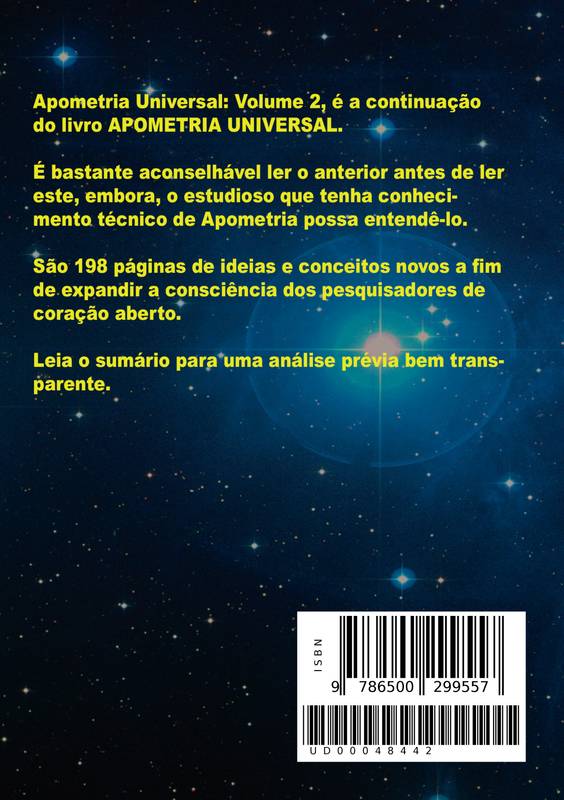 Apometria Universal: Volume 2, é a continuação do livro APOMETRIA UNIVERSAL.

É bastante aconselhável ler o anterior antes de ler este, embora, o estudioso que tenha conhecimento técnico de Apometria possa entendê-lo.

São 198 páginas de ideias e conceitos novos a fim de expandir a consciência dos pesquisadores de coração aberto.

Leia o sumário para uma análise prévia bem transparente.

ISBN
9 786500 299557

UD00048442